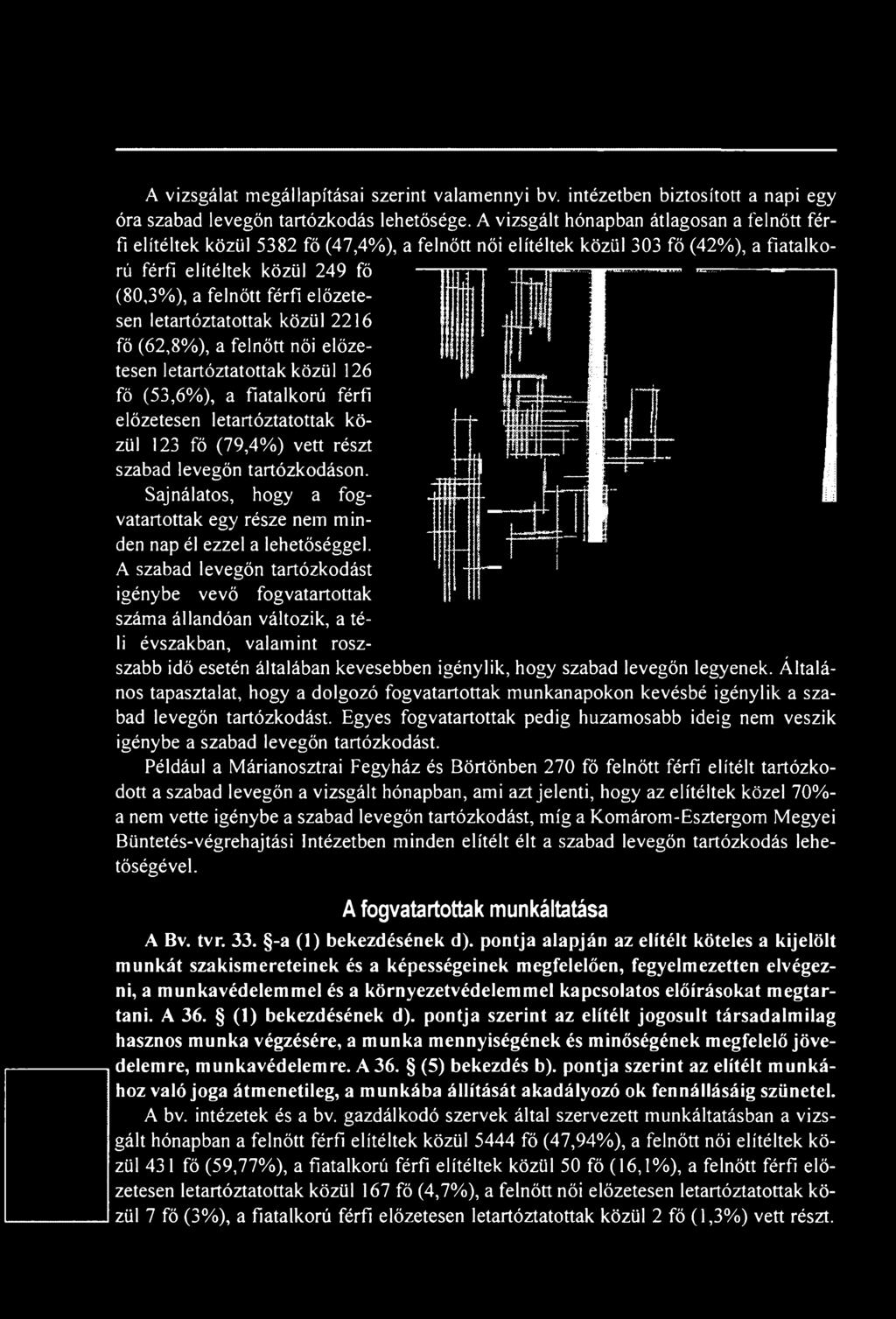 A vizsgálat megállapításai szerint valamennyi bv. intézetben biztosított a napi egy óra szabad levegőn tartózkodás lehetősége. A vizsgált hónapban átlagosan a felnőtt férfi elítéltek közül 5382 fő (47,4%), a felnőtt női elítéltek közül 303 fő (42%), a fiatalkorú férfi elítéltek közül 249 fő (80,3%), a felnőtt férfi előzetesen letartóztatottak közül 2216 fő (62,8%), a felnőtt női előzetesen letartóztatottak közül 126 fő (53,6%), a fiatalkorú férfi előzetesen letartóztatottak közül 123 fő (79,4%) vett részt szabad levegőn tartózkodáson. Sajnálatos, hogy a fogvatartottak egy része nem minden nap él ezzel a lehetőséggel. A szabad levegőn tartózkodást igénybe vevő fogvatartottak száma állandóan változik, a téli évszakban, valamint rosszabb idő esetén általában kevesebben igénylik, hogy szabad levegőn legyenek. Általános tapasztalat, hogy a dolgozó fogvatartottak munkanapokon kevésbé igénylik a szabad levegőn tartózkodást. Egyes fogvatartottak pedig huzamosabb ideig nem veszik igénybe a szabad levegőn tartózkodást.

Például a Márianosztrai Fegyház és Börtönben 270 fő felnőtt férfi elítélt tartózkodott a szabad levegőn a vizsgált hónapban, ami azt jelenti, hogy az elítéltek közel 70%-a nem vette igénybe a szabad levegőn tartózkodást, míg a Komárom-Esztergom Megyei Büntetés-végrehajtási Intézetben minden elítélt élt a szabad levegőn tartózkodás lehetőségével.

A fogvatartottak munkáltatása

A Bv. tvr. 33. §-a (1) bekezdésének d). pontja alapján az elítélt köteles a kijelölt munkát szakismereteinek és a képességeinek megfelelően, fegyelmezetten elvégezni, a munkavédelemmel és a környezetvédelemmel kapcsolatos előírásokat megtartani. A 36. § (1) bekezdésének d). pontja szerint az elítélt jogosult társadalmilag hasznos munka végzésére, a munka mennyiségének és minőségének megfelelő jövedelemre, munkavédelemre. A 36. § (5) bekezdés b). pontja szerint az elítélt munkához való joga átmenetileg, a munkába állítását akadályozó ok fennállásáig szünetel.

A bv. intézetek és a bv. gazdálkodó szervek által szervezett munkáltatásban a vizsgált hónapban a felnőtt férfi elítéltek közül 5444 fő (47,94%), a felnőtt női elítéltek közül 431 fő (59,77%), a fiatalkorú férfi elítéltek közül 50 fő (16,1%), a felnőtt férfi előzetesen letartóztatottak közül 167 fő (4,7%), a felnőtt női előzetesen letartóztatottak közül 7 fő (3%), a fiatalkorú férfi előzetesen letartóztatottak közül 2 fő (1,3%) vett részt.